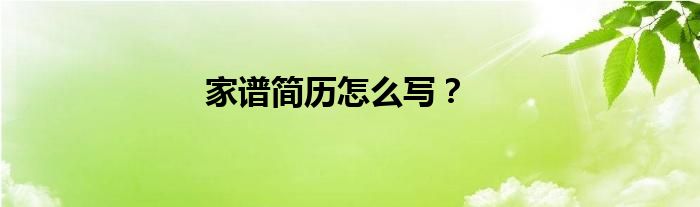 家谱简历怎么写？